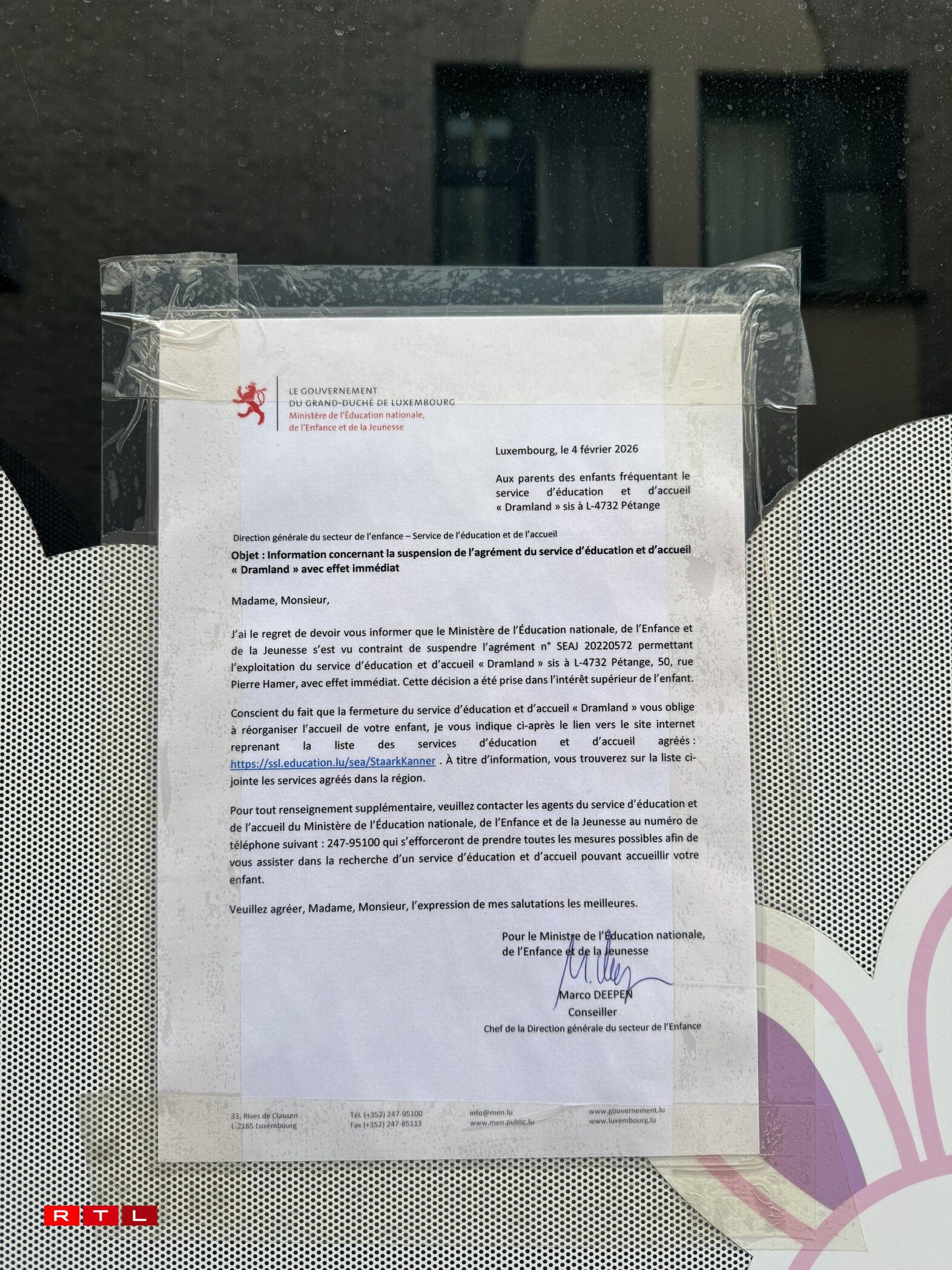 LE GOUVERNEMENT
DU GRAND-DUCHÉ DE LUXEMBOURG
Ministère de l'Éducation nationale,
de l'Enfance et de la Jeunesse

Luxembourg, le 4 février 2026

Aux parents des enfants fréquentant le service d'éducation et d'accueil « Dramland » sis à L-4732 Pétange

Direction générale du secteur de l'enfance – Service de l'éducation et de l'accueil

Objet : Information concernant la suspension de l'agrément du service d'éducation et d'accueil « Dramland » avec effet immédiat

Madame, Monsieur,

J'ai le regret de devoir vous informer que le Ministère de l'Éducation nationale, de l'Enfance et de la Jeunesse s'est vu contraint de suspendre l'agrément n° SEAJ 20220572 permettant l'exploitation du service d'éducation et d'accueil « Dramland » sis à L-4732 Pétange, 50, rue Pierre Hamer, avec effet immédiat. Cette décision a été prise dans l'intérêt supérieur de l'enfant.

Conscient du fait que la fermeture du service d'éducation et d'accueil « Dramland » vous oblige à réorganiser l'accueil de votre enfant, je vous indique ci-après le lien vers le site internet reprenant la liste des services d'éducation et d'accueil agréés : https://ssl.education.lu/sea/StaarkKanner . À titre d'information, vous trouverez sur la liste ci-jointe les services agréés dans la région.

Pour tout renseignement supplémentaire, veuillez contacter les agents du service d'éducation et de l'accueil du Ministère de l'Éducation nationale, de l'Enfance et de la Jeunesse au numéro de téléphone suivant : 247-95100 qui s'efforceront de prendre toutes les mesures possibles afin de vous assister dans la recherche d'un service d'éducation et d'accueil pouvant accueillir votre enfant.

Veuillez agréer, Madame, Monsieur, l'expression de mes salutations les meilleures.

Pour le Ministre de l'Éducation nationale,
de l'Enfance et de la Jeunesse

Marco DEEPEN
Conseiller
Chef de la Direction générale du secteur de l'Enfance

33, Rives de Clausen
L-2165 Luxembourg

Tél. (+352) 247-95100
Fax (+352) 247-85113

info@men.lu
www.men.public.lu

www.gouvernement.lu
www.luxembourg.lu

RTL